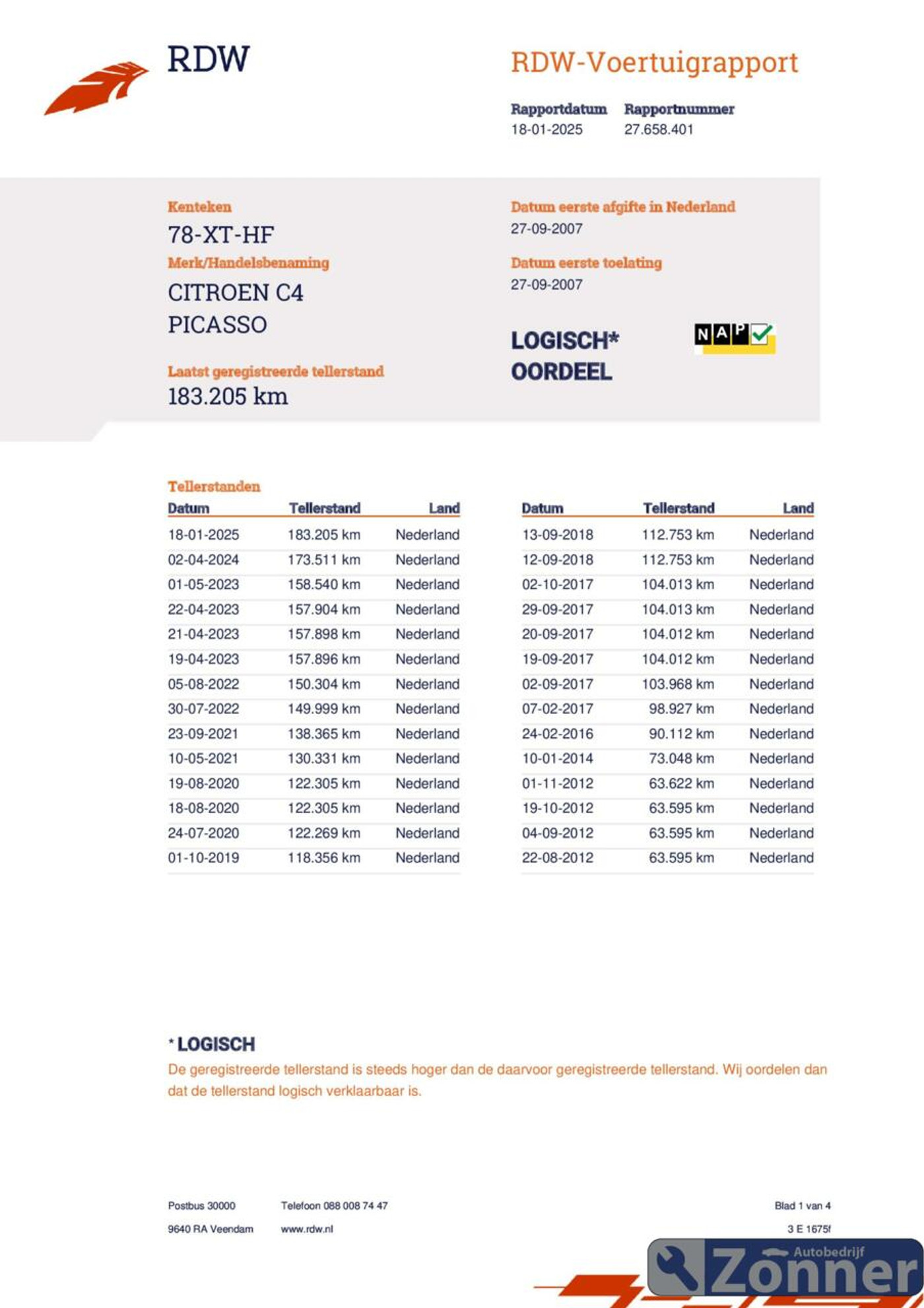 RDW

RDW-Voertuigrapport

Rapportdatum
18-01-2025

Rapportnummer
27.658.401

Kenteken
78-XT-HF

Merk/Handelsbenaming
CITROEN C4 PICASSO

Laatst geregistreerde tellerstand
183.205 km

Datum eerste afgifte in Nederland
27-09-2007

Datum eerste toelating
27-09-2007

LOGISCH*
OORDEEL

NAP

Tellerstanden

| Datum | Tellerstand | Land |
|---|---|---|
| 18-01-2025 | 183.205 km | Nederland |
| 02-04-2024 | 173.511 km | Nederland |
| 01-05-2023 | 158.540 km | Nederland |
| 22-04-2023 | 157.904 km | Nederland |
| 21-04-2023 | 157.898 km | Nederland |
| 19-04-2023 | 157.896 km | Nederland |
| 05-08-2022 | 150.304 km | Nederland |
| 30-07-2022 | 149.999 km | Nederland |
| 23-09-2021 | 138.365 km | Nederland |
| 10-05-2021 | 130.331 km | Nederland |
| 19-08-2020 | 122.305 km | Nederland |
| 18-08-2020 | 122.305 km | Nederland |
| 24-07-2020 | 122.269 km | Nederland |
| 01-10-2019 | 118.356 km | Nederland |

| Datum | Tellerstand | Land |
|---|---|---|
| 13-09-2018 | 112.753 km | Nederland |
| 12-09-2018 | 112.753 km | Nederland |
| 02-10-2017 | 104.013 km | Nederland |
| 29-09-2017 | 104.013 km | Nederland |
| 20-09-2017 | 104.012 km | Nederland |
| 19-09-2017 | 104.012 km | Nederland |
| 02-09-2017 | 103.968 km | Nederland |
| 07-02-2017 | 98.927 km | Nederland |
| 24-02-2016 | 90.112 km | Nederland |
| 10-01-2014 | 73.048 km | Nederland |
| 01-11-2012 | 63.622 km | Nederland |
| 19-10-2012 | 63.595 km | Nederland |
| 04-09-2012 | 63.595 km | Nederland |
| 22-08-2012 | 63.595 km | Nederland |

* LOGISCH
De geregistreerde tellerstand is steeds hoger dan de daarvoor geregistreerde tellerstand. Wij oordelen dan dat de tellerstand logisch verklaarbaar is.

Postbus 30000
9640 RA Veendam

Telefoon 088 008 74 47
www.rdw.nl

Blad 1 van 4
3 E 1675f

Autobedrijf
Zonner